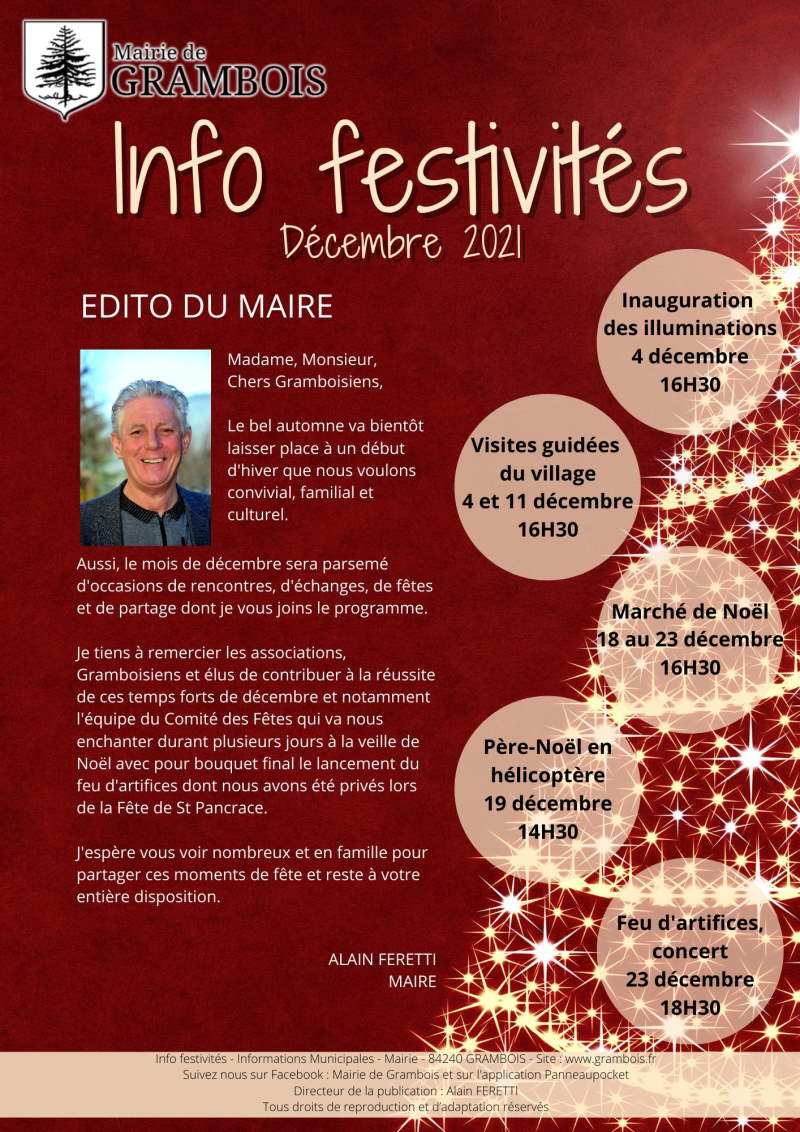 Mairie de
GRAMBOIS

Info festivités
Décembre 2021

EDITO DU MAIRE

Madame, Monsieur,
Chers Gramboisiens,

Le bel automne va bientôt laisser place à un début d'hiver que nous voulons convivial, familial et culturel.

Aussi, le mois de décembre sera parsemé d'occasions de rencontres, d'échanges, de fêtes et de partage dont je vous joins le programme.

Je tiens à remercier les associations, Gramboisiens et élus de contribuer à la réussite de ces temps forts de décembre et notamment l'équipe du Comité des Fêtes qui va nous enchanter durant plusieurs jours à la veille de Noël avec pour bouquet final le lancement du feu d'artifices dont nous avons été privés lors de la Fête de St Pancrace.

J'espère vous voir nombreux et en famille pour partager ces moments de fête et reste à votre entière disposition.

ALAIN FERETTI
MAIRE

Inauguration des illuminations
4 décembre
16H30

Visites guidées du village
4 et 11 décembre
16H30

Marché de Noël
18 au 23 décembre
16H30

Père-Noël en hélicoptère
19 décembre
14H30

Feu d'artifices, concert
23 décembre
18H30

Info festivités - Informations Municipales - Mairie - 84240 GRAMBOIS - Site : www.grambois.fr
Suivez nous sur Facebook : Mairie de Grambois et sur l'application Panneaupocket
Directeur de la publication : Alain FERETTI
Tous droits de reproduction et d'adaptation réservés